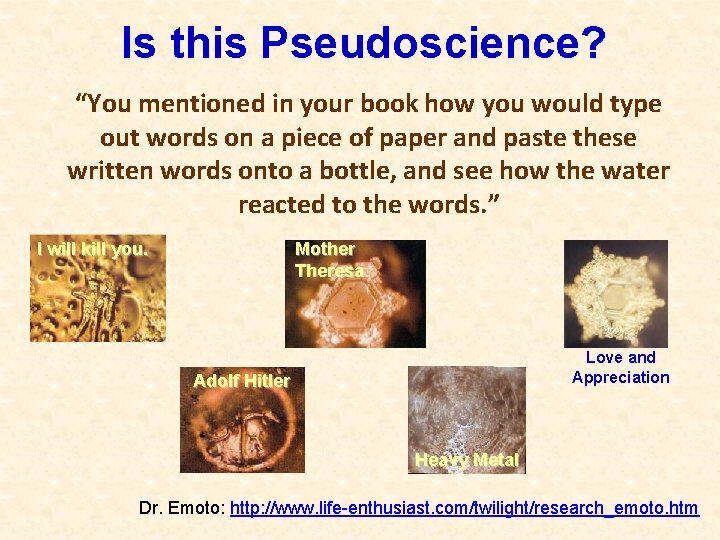 Is this Pseudoscience?

"You mentioned in your book how you would type out words on a piece of paper and paste these written words onto a bottle, and see how the water reacted to the words."

I will kill you.

Mother Theresa

Love and Appreciation

Adolf Hitler

Heavy Metal

Dr. Emoto: http://www.life-enthusiast.com/twilight/research_emoto.htm